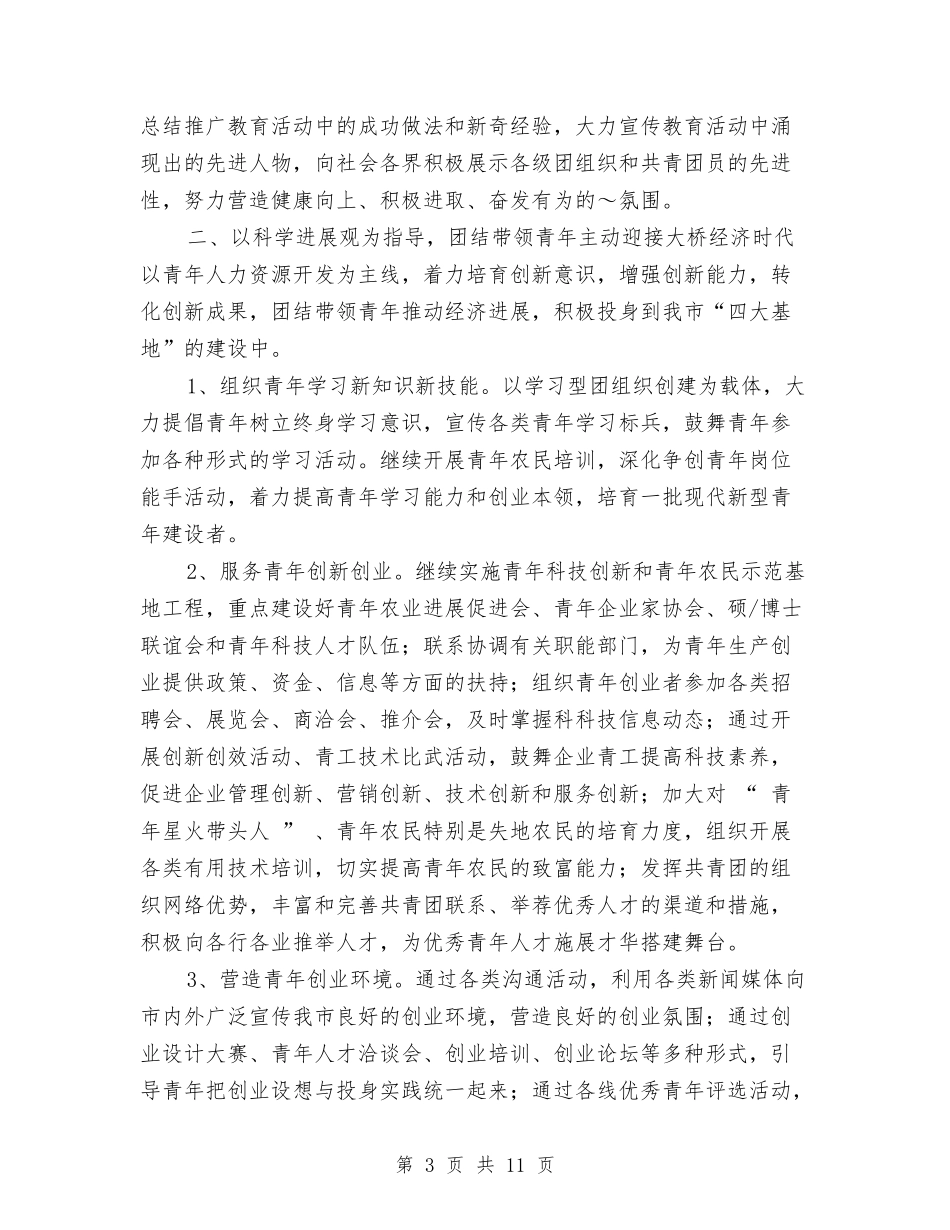 总结推广教育活动中的成功做法和新奇经验，大力宣传教育活动中涌现出的先进人物，向社会各界积极展示各级团组织和共青团员的先进性，努力营造健康向上、积极进取、奋发有为的～氛围。

二、以科学进展观为指导，团结带领青年主动迎接大桥经济时代以青年人力资源开发为主线，着力培育创新意识，增强创新能力，转化创新成果，团结带领青年推动经济进展，积极投身到我市“四大基地”的建设中。

1、组织青年学习新知识新技能。以学习型团组织创建为载体，大力提倡青年树立终身学习意识，宣传各类青年学习标兵，鼓舞青年参加各种形式的学习活动。继续开展青年农民培训，深化争创青年岗位能手活动，着力提高青年学习能力和创业本领，培育一批现代新型青年建设者。

2、服务青年创新创业。继续实施青年科技创新和青年农民示范基地工程，重点建设好青年农业进展促进会、青年企业家协会、硕/博士联谊会和青年科技人才队伍；联系协调有关职能部门，为青年生产创业提供政策、资金、信息等方面的扶持；组织青年创业者参加各类招聘会、展览会、商洽会、推介会，及时掌握科科技信息动态；通过开展创新创效活动、青工技术比武活动，鼓舞企业青工提高科技素养，促进企业管理创新、营销创新、技术创新和服务创新；加大对 “ 青年星火带头人 ” 、青年农民特别是失地农民的培育力度，组织开展各类有用技术培训，切实提高青年农民的致富能力；发挥共青团的组织网络优势，丰富和完善共青团联系、举荐优秀人才的渠道和措施，积极向各行各业推举人才，为优秀青年人才施展才华搭建舞台。

3、营造青年创业环境。通过各类沟通活动，利用各类新闻媒体向市内外广泛宣传我市良好的创业环境，营造良好的创业氛围；通过创业设计大赛、青年人才洽谈会、创业培训、创业论坛等多种形式，引导青年把创业设想与投身实践统一起来；通过各线优秀青年评选活动，

第 3 页 共 11 页